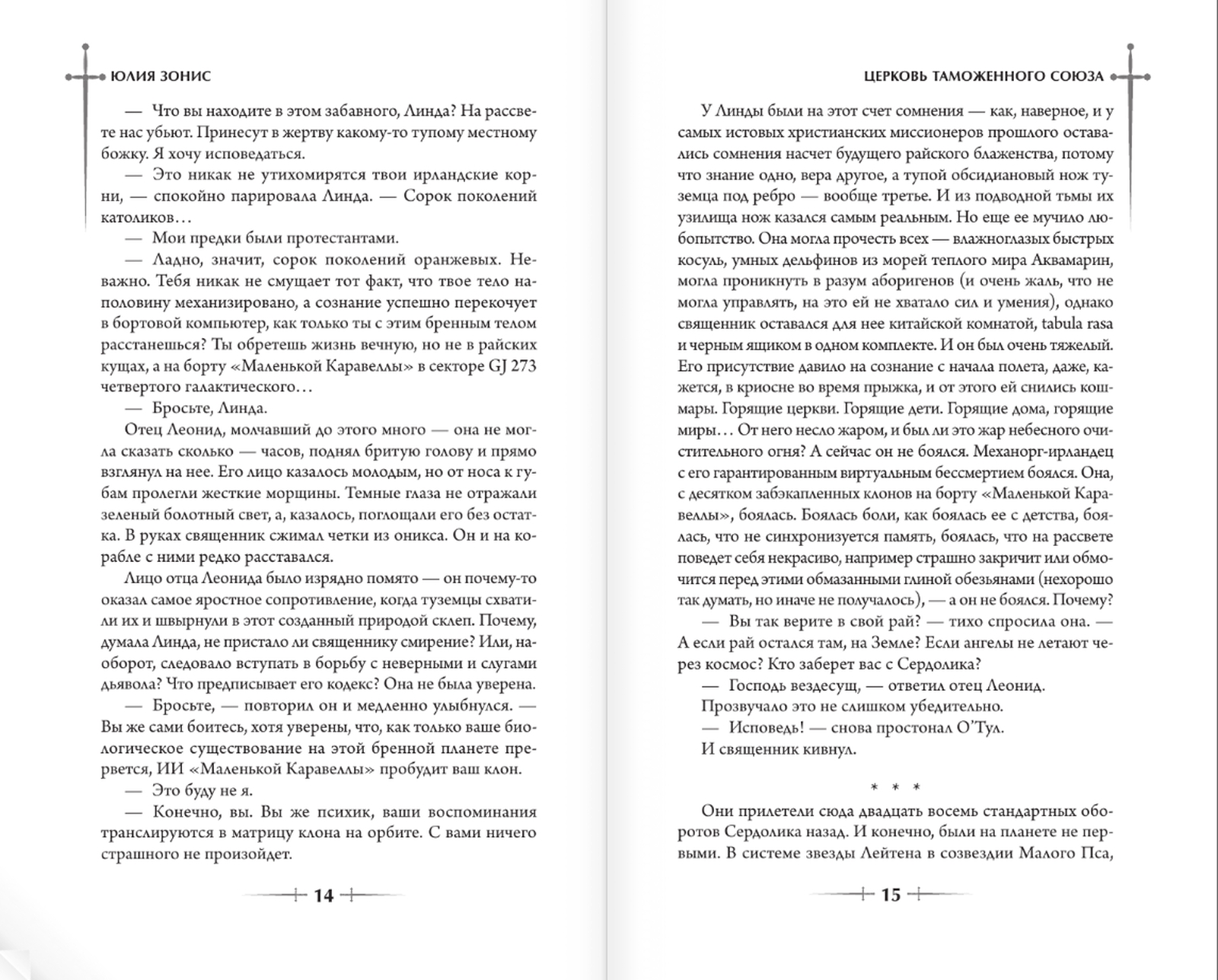 ЮЛИЯ ЗОНИС

— Что вы находите в этом забавного, Линда? На рассвете нас убьют. Принесут в жертву какому-то тупому местному божку. Я хочу исповедаться.

— Это никак не утихомирятся твои ирландские корни, — спокойно парировала Линда. — Сорок поколений католиков…

— Мои предки были протестантами.

— Ладно, значит, сорок поколений оранжевых. Неважно. Тебя никак не смущает тот факт, что твое тело наполовину механизировано, а сознание успешно перекочует в бортовой компьютер, как только ты с этим бренным телом расстанешься? Ты обретешь жизнь вечную, но не в райских кущах, а на борту «Маленькой Каравеллы» в секторе GJ 273 четвертого галактического…

— Бросьте, Линда.

Отец Леонид, молчавший до этого много — она не могла сказать сколько — часов, поднял бритую голову и прямо взглянул на нее. Его лицо казалось молодым, но от носа к губам пролегли жесткие морщины. Темные глаза не отражали зеленый болотный свет, а, казалось, поглощали его без остатка. В руках священник сжимал четки из оникса. Он и на корабле с ними редко расставался.

Лицо отца Леонида было изрядно помято — он почему-то оказал самое яростное сопротивление, когда туземцы схватили их и швырнули в этот созданный природой склеп. Почему, думала Линда, не пристало ли священнику смирение? Или, наоборот, следовало вступать в борьбу с неверными и слугами дьявола? Что предписывает его кодекс? Она не была уверена.

— Бросьте, — повторил он и медленно улыбнулся. — Вы же сами боитесь, хотя уверены, что, как только ваше биологическое существование на этой бренной планете прервется, ИИ «Маленькой Каравеллы» пробудит ваш клон.

— Это буду не я.

— Конечно, вы. Вы же психик, ваши воспоминания транслируются в матрицу клона на орбите. С вами ничего страшного не произойдет.

14

ЦЕРКОВЬ ТАМОЖЕННОГО СОЮЗА

У Линды были на этот счет сомнения — как, наверное, и у самых истовых христианских миссионеров прошлого оставались сомнения насчет будущего райского блаженства, потому что знание одно, вера другое, а тупой обсидиановый нож туземца под ребро — вообще третье. И из подводной тьмы их узилища нож казался самым реальным. Но еще ее мучило любопытство. Она могла прочесть всех — влажноглазых быстрых косуль, умных дельфинов из морей теплого мира Аквамарин, могла проникнуть в разум аборигенов (и очень жаль, что не могла управлять, на это ей не хватало сил и умения), однако священник оставался для нее китайской комнатой, tabula rasa и черным ящиком в одном комплекте. И он был очень тяжелый. Его присутствие давило на сознание с начала полета, даже, кажется, в криосне во время прыжка, и от этого ей снились кошмары. Горящие церкви. Горящие дети. Горящие дома, горящие миры… От него несло жаром, и был ли это жар небесного очистительного огня? А сейчас он не боялся. Механорг-ирландец с его гарантированным виртуальным бессмертием боялся. Она, с десятком забэкапленных клонов на борту «Маленькой Каравеллы», боялась. Боялась боли, как боялась ее с детства, боялась, что не синхронизуется память, боялась, что на рассвете поведет себя некрасиво, например страшно закричит или обмочится перед этими обмазанными глиной обезьянами (нехорошо так думать, но иначе не получалось), — а он не боялся. Почему?

— Вы так верите в свой рай? — тихо спросила она. — А если рай остался там, на Земле? Если ангелы не летают через космос? Кто заберет вас с Сердолика?

— Господь вездесущ, — ответил отец Леонид.

Прозвучало это не слишком убедительно.

— Исповедь! — снова простонал О'Тул.

И священник кивнул.

* * *

Они прилетели сюда двадцать восемь стандартных оборотов Сердолика назад. И конечно, были на планете не первыми. В системе звезды Лейтена в созвездии Малого Пса,

15